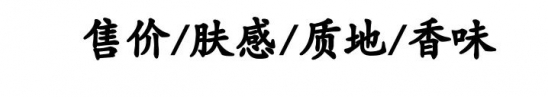 售价/肤感/质地/香味